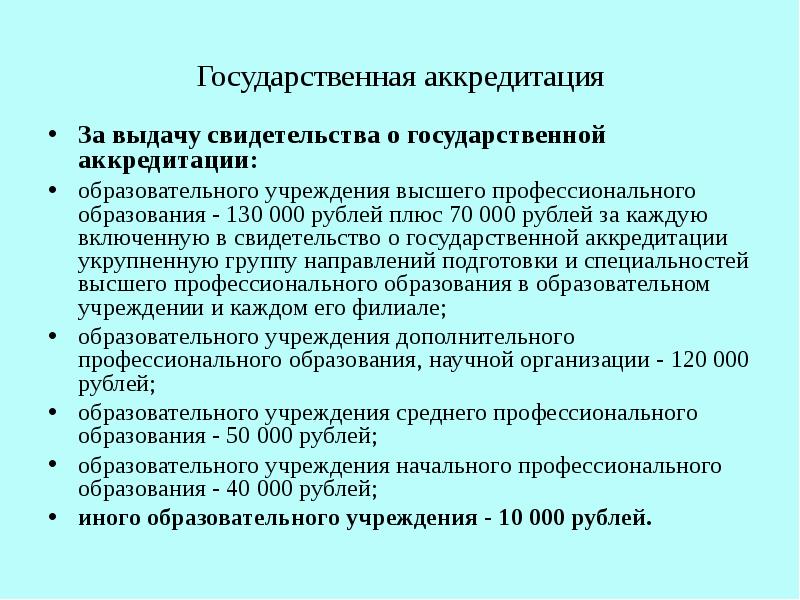 Государственная аккредитация

• За выдачу свидетельства о государственной аккредитации:
• образовательного учреждения высшего профессионального образования - 130 000 рублей плюс 70 000 рублей за каждую включенную в свидетельство о государственной аккредитации укрупненную группу направлений подготовки и специальностей высшего профессионального образования в образовательном учреждении и каждом его филиале;
• образовательного учреждения дополнительного профессионального образования, научной организации - 120 000 рублей;
• образовательного учреждения среднего профессионального образования - 50 000 рублей;
• образовательного учреждения начального профессионального образования - 40 000 рублей;
• иного образовательного учреждения - 10 000 рублей.